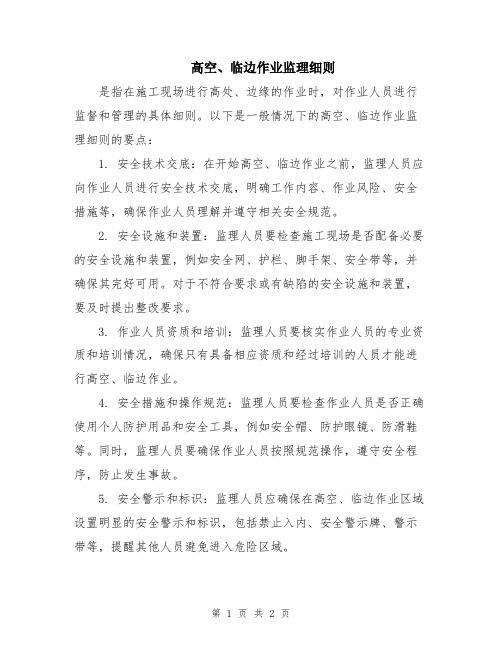 高空、临边作业监理细则

是指在施工现场进行高处、边缘的作业时，对作业人员进行监督和管理的具体细则。以下是一般情况下的高空、临边作业监理细则的要点：

1. 安全技术交底：在开始高空、临边作业之前，监理人员应向作业人员进行安全技术交底，明确工作内容、作业风险、安全措施等，确保作业人员理解并遵守相关安全规范。

2. 安全设施和装置：监理人员要检查施工现场是否配备必要的安全设施和装置，例如安全网、护栏、脚手架、安全带等，并确保其完好可用。对于不符合要求或有缺陷的安全设施和装置，要及时提出整改要求。

3. 作业人员资质和培训：监理人员要核实作业人员的专业资质和培训情况，确保只有具备相应资质和经过培训的人员才能进行高空、临边作业。

4. 安全措施和操作规范：监理人员要检查作业人员是否正确使用个人防护用品和安全工具，例如安全帽、防护眼镜、防滑鞋等。同时，监理人员要确保作业人员按照规范操作，遵守安全程序，防止发生事故。

5. 安全警示和标识：监理人员应确保在高空、临边作业区域设置明显的安全警示和标识，包括禁止入内、安全警示牌、警示带等，提醒其他人员避免进入危险区域。

第 1 页 共 2 页